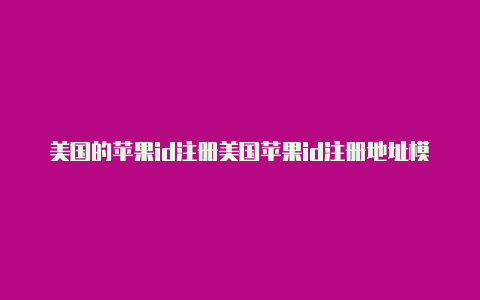 美国的苹果id注册美国苹果id注册地址模